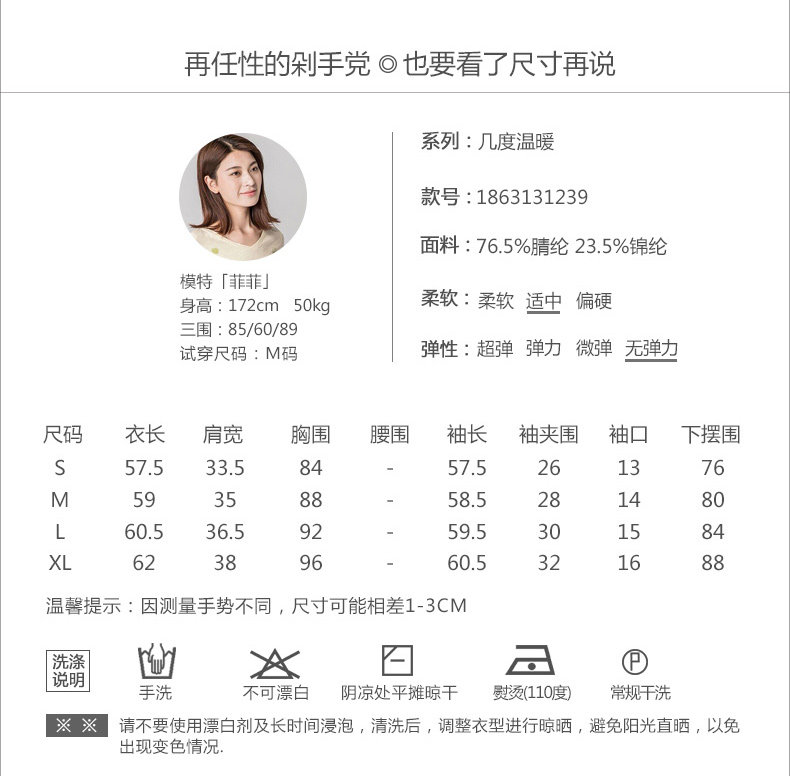 再任性的剁手党 ◎ 也要看了尺寸再说

模特「菲菲」
身高：172cm 50kg
三围：85/60/89
试穿尺码：M码

系列：几度温暖

款号：1863131239

面料：76.5%腈纶 23.5%锦纶

柔软：柔软 适中 偏硬

弹性：超弹 弹力 微弹 无弹力

| 尺码 | 衣长 | 肩宽 | 胸围 | 腰围 | 袖长 | 袖夹围 | 袖口 | 下摆围 |
|---|---|---|---|---|---|---|---|---|
| S | 57.5 | 33.5 | 84 | - | 57.5 | 26 | 13 | 76 |
| M | 59 | 35 | 88 | - | 58.5 | 28 | 14 | 80 |
| L | 60.5 | 36.5 | 92 | - | 59.5 | 30 | 15 | 84 |
| XL | 62 | 38 | 96 | - | 60.5 | 32 | 16 | 88 |

温馨提示：因测量手势不同，尺寸可能相差1-3CM

洗涤说明

手洗 不可漂白 阴凉处平摊晾干 熨烫(110度) 常规干洗

※ ※ 请不要使用漂白剂及长时间浸泡，清洗后，调整衣型进行晾晒，避免阳光直晒，以免出现变色情况.